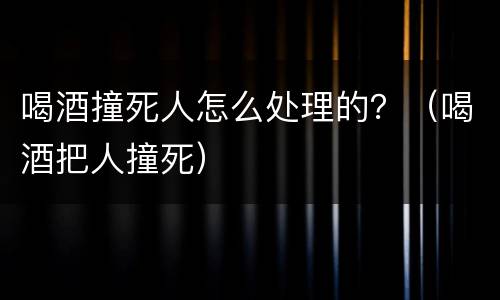 喝酒撞死人怎么处理的？（喝酒把人撞死）